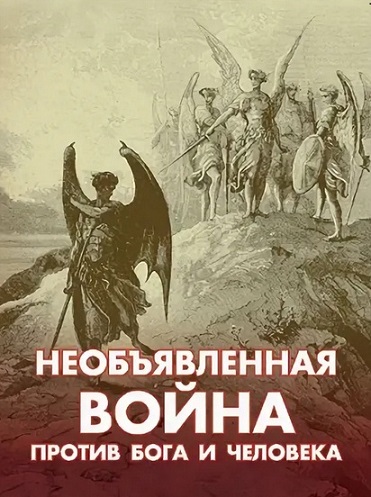 НЕОБЪЯВЛЕННАЯ
ВОЙНА
ПРОТИВ БОГА И ЧЕЛОВЕКА